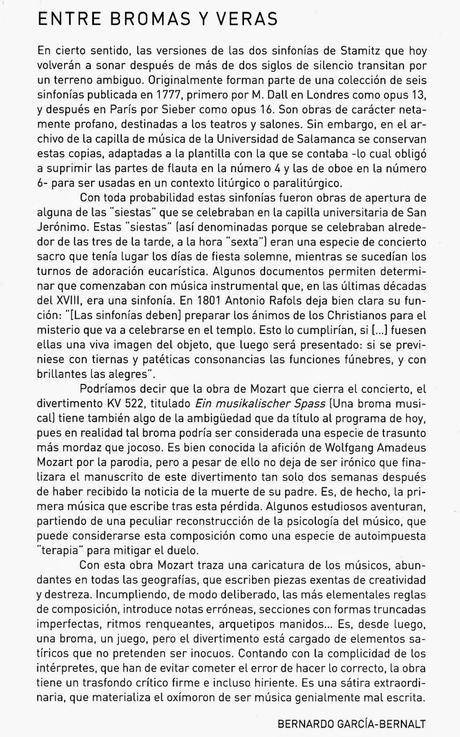 ENTRE BROMAS Y VERAS

En cierto sentido, las versiones de las dos sinfonías de Stamitz que hoy volverán a sonar después de más de dos siglos de silencio transitan por un terreno ambiguo. Originalmente forman parte de una colección de seis sinfonías publicada en 1777, primero por M. Dall en Londres como opus 13, y después en París por Sieber como opus 16. Son obras de carácter netamente profano, destinadas a los teatros y salones. Sin embargo, en el archivo de la capilla de música de la Universidad de Salamanca se conservan estas copias, adaptadas a la plantilla con la que se contaba -lo cual obligó a suprimir las partes de flauta en la número 4 y las de oboe en la número 6- para ser usadas en un contexto litúrgico o paralitúrgico.

Con toda probabilidad estas sinfonías fueron obras de apertura de alguna de las "siestas" que se celebraban en la capilla universitaria de San Jerónimo. Estas "siestas" (así denominadas porque se celebraban alrededor de las tres de la tarde, a la hora "sexta") eran una especie de concierto sacro que tenía lugar los días de fiesta solemne, mientras se sucedían los turnos de adoración eucarística. Algunos documentos permiten determinar que comenzaban con música instrumental que, en las últimas décadas del XVIII, era una sinfonía. En 1801 Antonio Rafols deja bien clara su función: "[Las sinfonías deben] preparar los ánimos de los Christianos para el misterio que va a celebrarse en el templo. Esto lo cumplirían, si [...] fuesen ellas una viva imagen del objeto, que luego será presentado: si se previniese con tiernas y patéticas consonancias las funciones fúnebres, y con brillantes las alegres".

Podríamos decir que la obra de Mozart que cierra el concierto, el divertimento KV 522, titulado Ein musikalischer Spass (Una broma musical) tiene también algo de la ambigüedad que da título al programa de hoy, pues en realidad tal broma podría ser considerada una especie de trasunto más mordaz que jocoso. Es bien conocida la afición de Wolfgang Amadeus Mozart por la parodia, pero a pesar de ello no deja de ser irónico que finalizara el manuscrito de este divertimento tan solo dos semanas después de haber recibido la noticia de la muerte de su padre. Es, de hecho, la primera música que escribe tras esta pérdida. Algunos estudiosos aventuran, partiendo de una peculiar reconstrucción de la psicología del músico, que puede considerarse esta composición como una especie de autoimpuesta "terapia" para mitigar el duelo.

Con esta obra Mozart traza una caricatura de los músicos, abundantes en todas las geografías, que escriben piezas exentas de creatividad y destreza. Incumpliendo, de modo deliberado, las más elementales reglas de composición, introduce notas erróneas, secciones con formas truncadas imperfectas, ritmos renqueantes, arquetipos manidos... Es, desde luego, una broma, un juego, pero el divertimento está cargado de elementos satíricos que no pretenden ser inocuos. Contando con la complicidad de los intérpretes, que han de evitar cometer el error de hacer lo correcto, la obra tiene un trasfondo crítico firme e incluso hiriente. Es una sátira extraordinaria, que materializa el oxímoron de ser música genialmente mal escrita.

BERNARDO GARCÍA-BERNALT